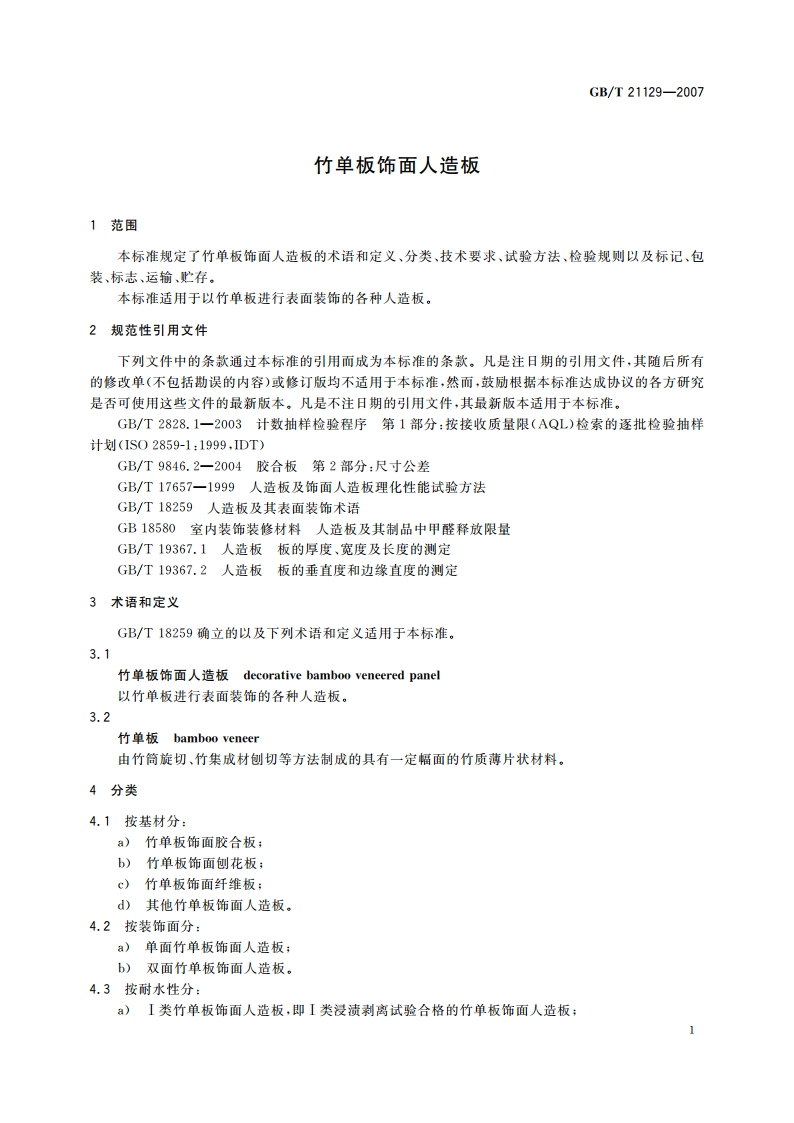 GB/T 21129—2007

竹单板饰面人造板

1 范围

本标准规定了竹单板饰面人造板的术语和定义、分类、技术要求、试验方法、检验规则以及标记、包装、标志、运输、贮存。

本标准适用于以竹单板进行表面装饰的各种人造板。

2 规范性引用文件

下列文件中的条款通过本标准的引用而成为本标准的条款。凡是注日期的引用文件，其随后所有的修改单(不包括勘误的内容)或修订版均不适用于本标准，然而，鼓励根据本标准达成协议的各方研究是否可使用这些文件的最新版本。凡是不注日期的引用文件，其最新版本适用于本标准。

GB/T 2828.1—2003 计数抽样检验程序 第1部分：按接收质量限(AQL)检索的逐批检验抽样计划(ISO 2859-1：1999，IDT)

GB/T 9846.2—2004 胶合板 第2部分：尺寸公差

GB/T 17657—1999 人造板及饰面人造板理化性能试验方法

GB/T 18259 人造板及其表面装饰术语

GB 18580 室内装饰装修材料 人造板及其制品中甲醛释放限量

GB/T 19367.1 人造板 板的厚度、宽度及长度的测定

GB/T 19367.2 人造板 板的垂直度和边缘直度的测定

3 术语和定义

GB/T 18259 确立的以及下列术语和定义适用于本标准。

3.1

竹单板饰面人造板 decorative bamboo veneered panel

以竹单板进行表面装饰的各种人造板。

3.2

竹单板 bamboo veneer

由竹筒旋切、竹集成材刨切等方法制成的具有一定幅面的竹质薄片状材料。

4 分类

4.1 按基材分：

a) 竹单板饰面胶合板；

b) 竹单板饰面刨花板；

c) 竹单板饰面纤维板；

d) 其他竹单板饰面人造板。

4.2 按装饰面分：

a) 单面竹单板饰面人造板；

b) 双面竹单板饰面人造板。

4.3 按耐水性分：

a) Ⅰ类竹单板饰面人造板，即Ⅰ类浸渍剥离试验合格的竹单板饰面人造板；

1